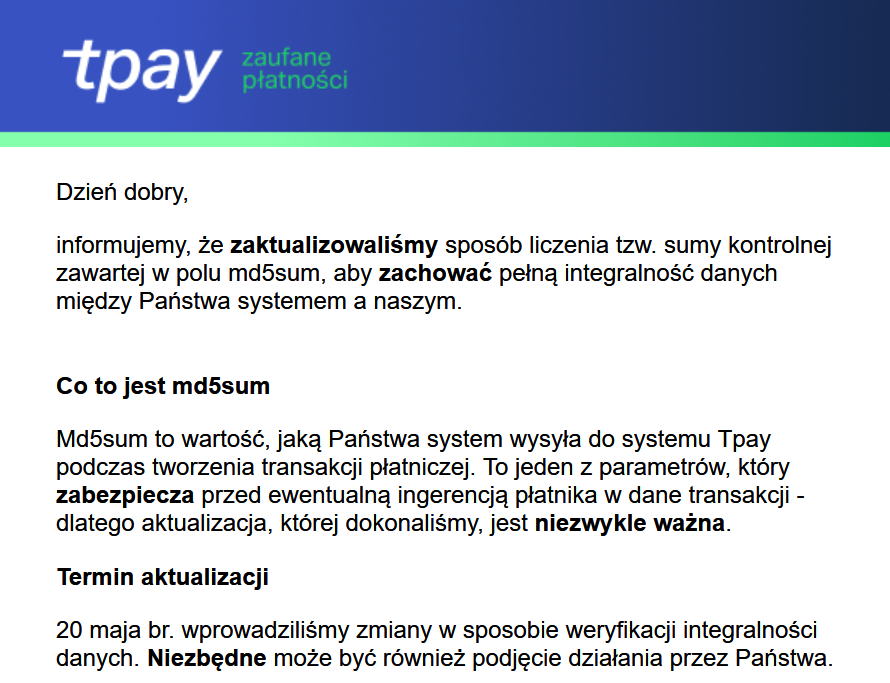 tpay zaufane płatności

Dzień dobry,

informujemy, że zaktualizowaliśmy sposób liczenia tzw. sumy kontrolnej zawartej w polu md5sum, aby zachować pełną integralność danych między Państwa systemem a naszym.

Co to jest md5sum

Md5sum to wartość, jaką Państwa system wysyła do systemu Tpay podczas tworzenia transakcji płatniczej. To jeden z parametrów, który zabezpiecza przed ewentualną ingerencją płatnika w dane transakcji - dlatego aktualizacja, której dokonaliśmy, jest niezwykle ważna.

Termin aktualizacji

20 maja br. wprowadziliśmy zmiany w sposobie weryfikacji integralności danych. Niezbędne może być również podjęcie działania przez Państwa.